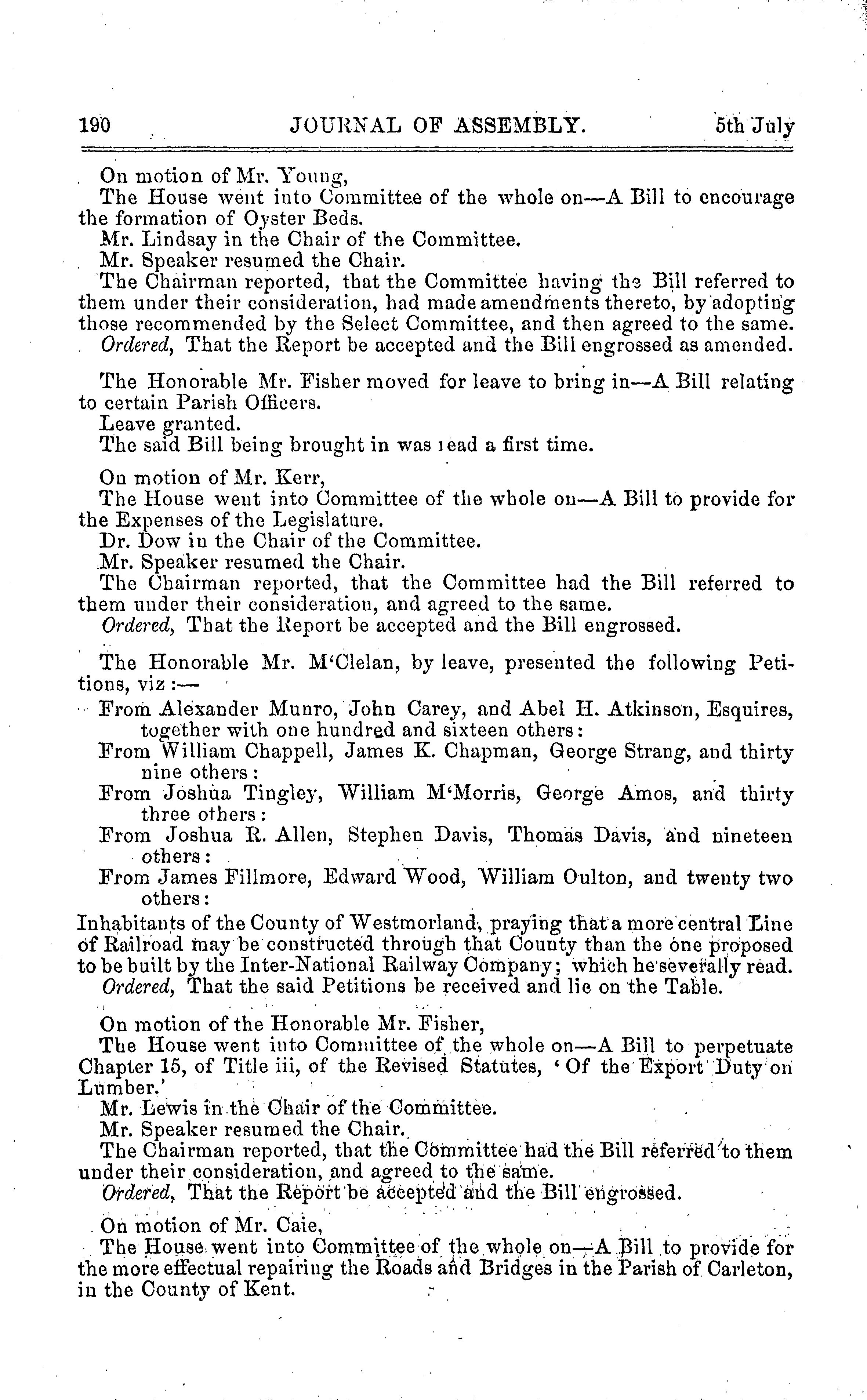 190 JOURNAL OF ASSEMBLY. 5th July

On motion of Mr. Young,

The House went into Committee of the whole on—A Bill to encourage the formation of Oyster Beds.

Mr. Lindsay in the Chair of the Committee.

Mr. Speaker resumed the Chair.

The Chairman reported, that the Committee having the Bill referred to them under their consideration, had made amendments thereto, by adopting those recommended by the Select Committee, and then agreed to the same.

Ordered, That the Report be accepted and the Bill engrossed as amended.

The Honorable Mr. Fisher moved for leave to bring in—A Bill relating to certain Parish Officers.

Leave granted.

The said Bill being brought in was read a first time.

On motion of Mr. Kerr,

The House went into Committee of the whole on—A Bill to provide for the Expenses of the Legislature.

Dr. Dow in the Chair of the Committee.

Mr. Speaker resumed the Chair.

The Chairman reported, that the Committee had the Bill referred to them under their consideration, and agreed to the same.

Ordered, That the Report be accepted and the Bill engrossed.

The Honorable Mr. M'Clelan, by leave, presented the following Petitions, viz:—

From Alexander Munro, John Carey, and Abel H. Atkinson, Esquires, together with one hundred and sixteen others:

From William Chappell, James K. Chapman, George Strang, and thirty nine others:

From Joshua Tingley, William M'Morris, George Amos, and thirty three others:

From Joshua R. Allen, Stephen Davis, Thomas Davis, and nineteen others:

From James Fillmore, Edward Wood, William Oulton, and twenty two others:

Inhabitants of the County of Westmorland, praying that a more central Line of Railroad may be constructed through that County than the one proposed to be built by the Inter-National Railway Company; which he severally read.

Ordered, That the said Petitions be received and lie on the Table.

On motion of the Honorable Mr. Fisher,

The House went into Committee of the whole on—A Bill to perpetuate Chapter 15, of Title iii, of the Revised Statutes, 'Of the Export Duty on Lumber.'

Mr. Lewis in the Chair of the Committee.

Mr. Speaker resumed the Chair.

The Chairman reported, that the Committee had the Bill referred to them under their consideration, and agreed to the same.

Ordered, That the Report be accepted and the Bill engrossed.

On motion of Mr. Caie,

The House went into Committee of the whole on—A Bill to provide for the more effectual repairing the Roads and Bridges in the Parish of Carleton, in the County of Kent.